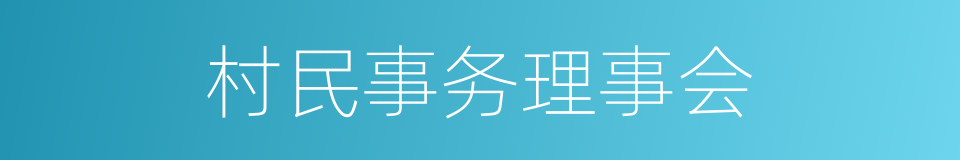 村民事务理事会